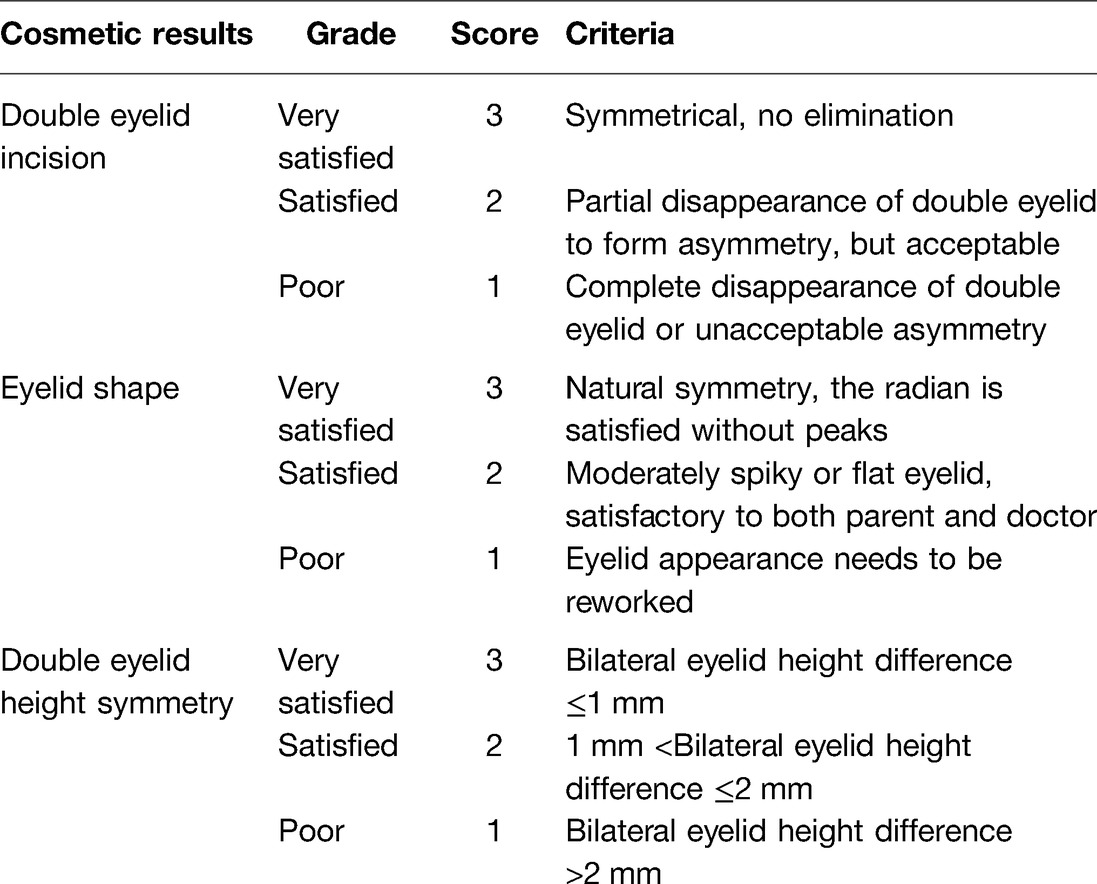 | Cosmetic results | Grade | Score | Criteria |
|---|---|---|---|
| Double eyelid incision | Very satisfied | 3 | Symmetrical, no elimination |
| | Satisfied | 2 | Partial disappearance of double eyelid to form asymmetry, but acceptable |
| | Poor | 1 | Complete disappearance of double eyelid or unacceptable asymmetry |
| Eyelid shape | Very satisfied | 3 | Natural symmetry, the radian is satisfied without peaks |
| | Satisfied | 2 | Moderately spiky or flat eyelid, satisfactory to both parent and doctor |
| | Poor | 1 | Eyelid appearance needs to be reworked |
| Double eyelid height symmetry | Very satisfied | 3 | Bilateral eyelid height difference $\leq$1 mm |
| | Satisfied | 2 | 1 mm <Bilateral eyelid height difference $\leq$2 mm |
| | Poor | 1 | Bilateral eyelid height difference >2 mm |